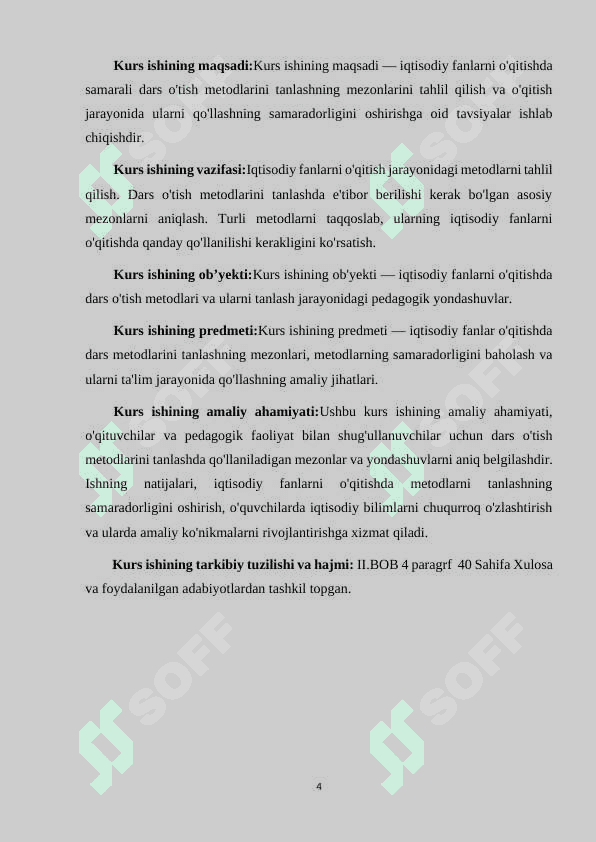 **Kurs ishining maqsadi:**Kurs ishining maqsadi — iqtisodiy fanlarni o'qitishda samarali dars o'tish metodlarini tanlashning mezonlarini tahlil qilish va o'qitish jarayonida ularni qo'llashning samaradorligini oshirishga oid tavsiyalar ishlab chiqishdir.

**Kurs ishining vazifasi:**Iqtisodiy fanlarni o'qitish jarayonidagi metodlarni tahlil qilish. Dars o'tish metodlarini tanlashda e'tibor berilishi kerak bo'lgan asosiy mezonlarni aniqlash. Turli metodlarni taqqoslab, ularning iqtisodiy fanlarni o'qitishda qanday qo'llanilishi kerakligini ko'rsatish.

**Kurs ishining ob'yekti:**Kurs ishining ob'yekti — iqtisodiy fanlarni o'qitishda dars o'tish metodlari va ularni tanlash jarayonidagi pedagogik yondashuvlar.

**Kurs ishining predmeti:**Kurs ishining predmeti — iqtisodiy fanlar o'qitishda dars metodlarini tanlashning mezonlari, metodlarning samaradorligini baholash va ularni ta'lim jarayonida qo'llashning amaliy jihatlari.

**Kurs ishining amaliy ahamiyati:**Ushbu kurs ishining amaliy ahamiyati, o'qituvchilar va pedagogik faoliyat bilan shug'ullanuvchilar uchun dars o'tish metodlarini tanlashda qo'llaniladigan mezonlar va yondashuvlarni aniq belgilashdir. Ishning natijalari, iqtisodiy fanlarni o'qitishda metodlarni tanlashning samaradorligini oshirish, o'quvchilarda iqtisodiy bilimlarni chuqurroq o'zlashtirish va ularda amaliy ko'nikmalarni rivojlantirishga xizmat qiladi.

**Kurs ishining tarkibiy tuzilishi va hajmi:** II.BOB 4 paragrf 40 Sahifa Xulosa va foydalanilgan adabiyotlardan tashkil topgan.

SOFF SOFF SOFF SOFF SOFF SOFF

4